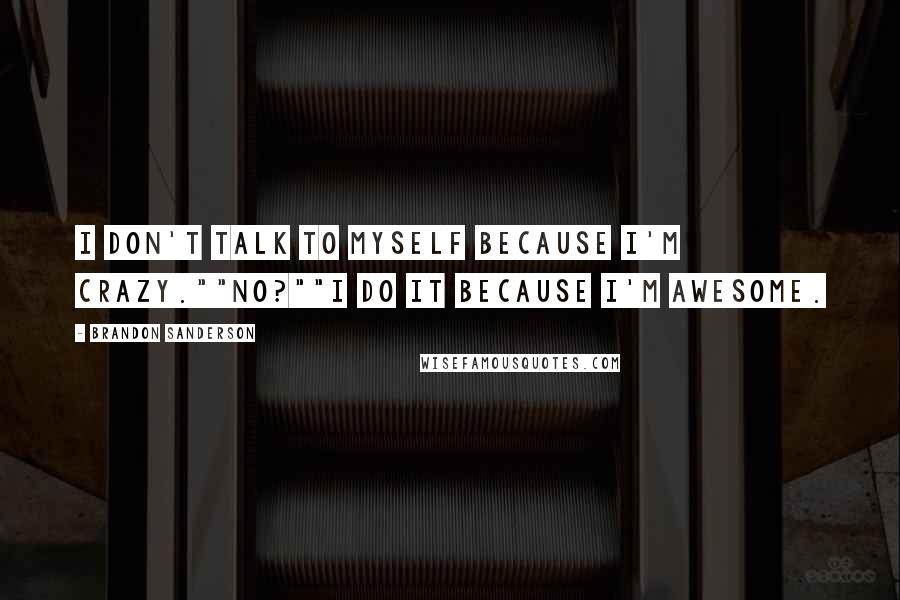 I DON'T TALK TO MYSELF BECAUSE I'M CRAZY.""NO?""I DO IT BECAUSE I'M AWESOME.

- BRANDON SANDERSON

WISEFAMOUSQUOTES.COM